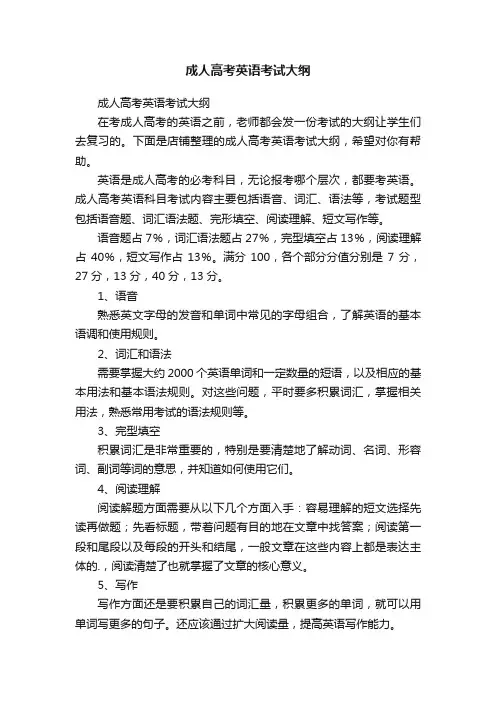 成人高考英语考试大纲

成人高考英语考试大纲

在考成人高考的英语之前，老师都会发一份考试的大纲让学生们去复习的。下面是店铺整理的成人高考英语考试大纲，希望对你有帮助。

英语是成人高考的必考科目，无论报考哪个层次，都要考英语。成人高考英语科目考试内容主要包括语音、词汇、语法等，考试题型包括语音题、词汇语法题、完形填空、阅读理解、短文写作等。

语音题占 7%，词汇语法题占 27%，完型填空占 13%，阅读理解占 40%，短文写作占 13%。满分 100，各个部分分值分别是 7 分，27 分，13 分，40 分，13 分。

1、语音

熟悉英文字母的发音和单词中常见的字母组合，了解英语的基本语调和使用规则。

2、词汇和语法

需要掌握大约 2000 个英语单词和一定数量的短语，以及相应的基本用法和基本语法规则。对这些问题，平时要多积累词汇，掌握相关用法，熟悉常用考试的语法规则等。

3、完型填空

积累词汇是非常重要的，特别是要清楚地了解动词、名词、形容词、副词等词的意思，并知道如何使用它们。

4、阅读理解

阅读解题方面需要从以下几个方面入手：容易理解的短文选择先读再做题；先看标题，带着问题有目的地在文章中找答案；阅读第一段和尾段以及每段的开头和结尾，一般文章在这些内容上都是表达主体的.，阅读清楚了也就掌握了文章的核心意义。

5、写作

写作方面还是要积累自己的词汇量，积累更多的单词，就可以用单词写更多的句子。还应该通过扩大阅读量，提高英语写作能力。